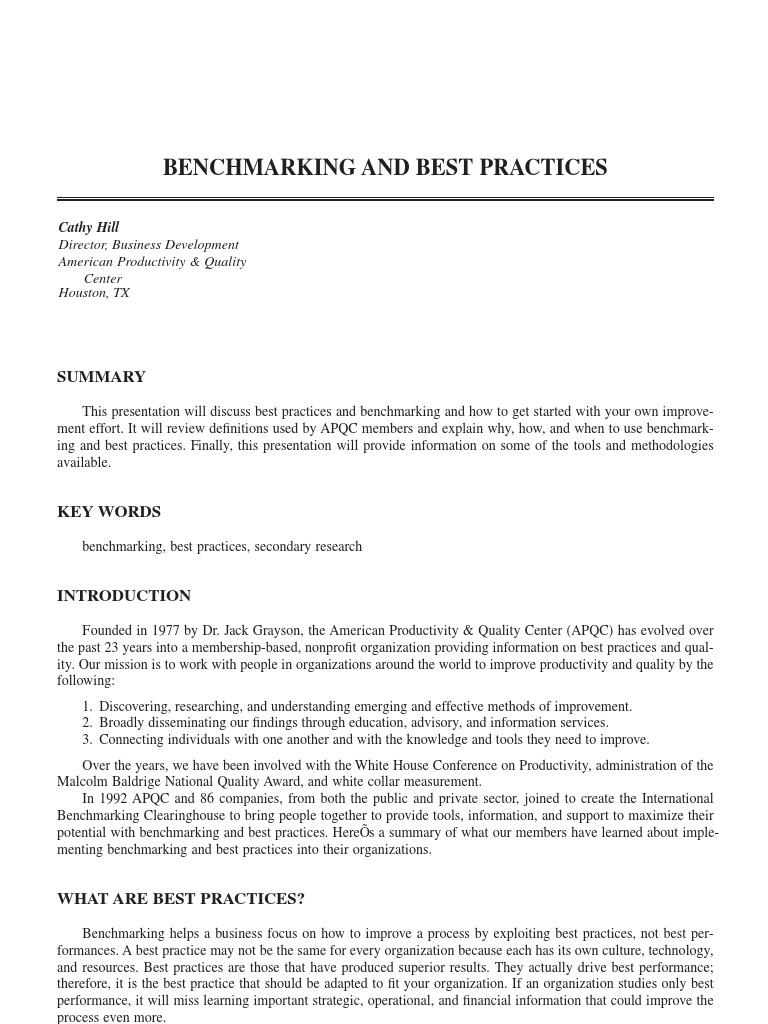 BENCHMARKING AND BEST PRACTICES

Cathy Hill
Director, Business Development
American Productivity & Quality Center
Houston, TX

SUMMARY

This presentation will discuss best practices and benchmarking and how to get started with your own improvement effort. It will review definitions used by APQC members and explain why, how, and when to use benchmarking and best practices. Finally, this presentation will provide information on some of the tools and methodologies available.

KEY WORDS

benchmarking, best practices, secondary research

INTRODUCTION

Founded in 1977 by Dr. Jack Grayson, the American Productivity & Quality Center (APQC) has evolved over the past 23 years into a membership-based, nonprofit organization providing information on best practices and quality. Our mission is to work with people in organizations around the world to improve productivity and quality by the following:

1. Discovering, researching, and understanding emerging and effective methods of improvement.
2. Broadly disseminating our findings through education, advisory, and information services.
3. Connecting individuals with one another and with the knowledge and tools they need to improve.

Over the years, we have been involved with the White House Conference on Productivity, administration of the Malcolm Baldrige National Quality Award, and white collar measurement.
In 1992 APQC and 86 companies, from both the public and private sector, joined to create the International Benchmarking Clearinghouse to bring people together to provide tools, information, and support to maximize their potential with benchmarking and best practices. HereÕs a summary of what our members have learned about implementing benchmarking and best practices into their organizations.

WHAT ARE BEST PRACTICES?

Benchmarking helps a business focus on how to improve a process by exploiting best practices, not best performances. A best practice may not be the same for every organization because each has its own culture, technology, and resources. Best practices are those that have produced superior results. They actually drive best performance; therefore, it is the best practice that should be adapted to fit your organization. If an organization studies only best performance, it will miss learning important strategic, operational, and financial information that could improve the process even more.